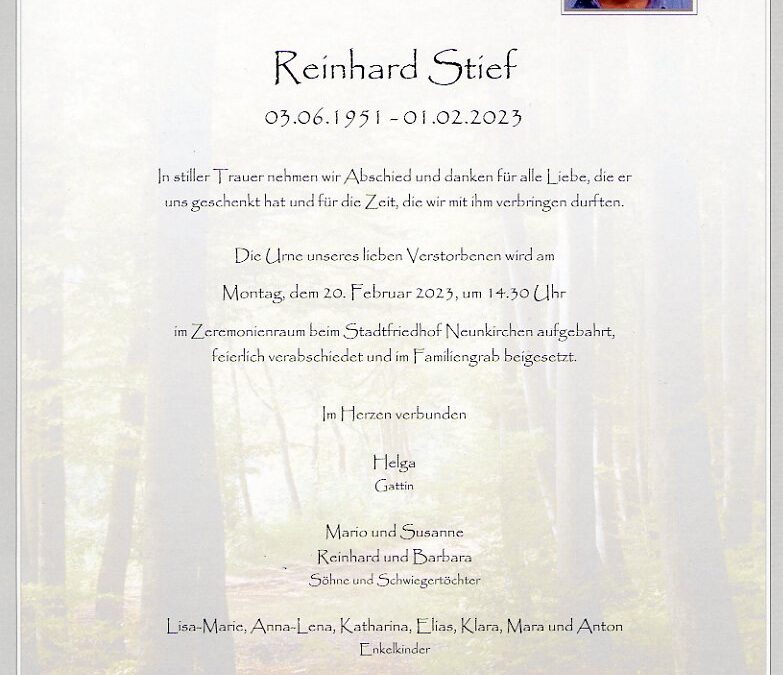 Reinhard Stief

03.06.1951 - 01.02.2023

In stiller Trauer nehmen wir Abschied und danken für alle Liebe, die er uns geschenkt hat und für die Zeit, die wir mit ihm verbringen durften.

Die Urne unseres lieben Verstorbenen wird am

Montag, dem 20. Februar 2023, um 14.30 Uhr

im Zeremonienraum beim Stadtfriedhof Neunkirchen aufgebahrt, feierlich verabschiedet und im Familiengrab beigesetzt.

Im Herzen verbunden

Helga
Gattin

Mario und Susanne
Reinhard und Barbara
Söhne und Schwiegertöchter

Lisa-Marie, Anna-Lena, Katharina, Elias, Klara, Mara und Anton
Enkelkinder